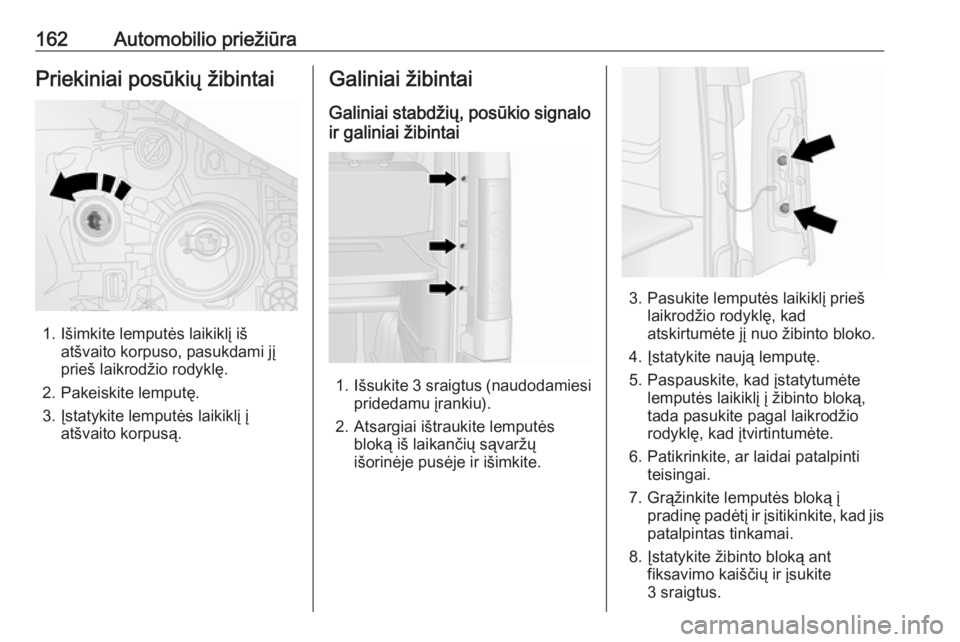 162 Automobilio priežiūra

Priekiniai posūkių žibintai

1. Išimkite lemputės laikiklį iš atšvaito korpuso, pasukdami jį prieš laikrodžio rodyklę.
2. Pakeiskite lemputę.
3. Įstatykite lemputės laikiklį į atšvaito korpusą.

Galiniai žibintai

Galiniai stabdžių, posūkio signalo ir galiniai žibintai

1. Išsukite 3 sraigtus (naudodamiesi pridedamu įrankiu).
2. Atsargiai ištraukite lemputės bloką iš laikančių sąvaržų išorinėje pusėje ir išimkite.

3. Pasukite lemputės laikiklį prieš laikrodžio rodyklę, kad atskirtumėte jį nuo žibinto bloko.
4. Įstatykite naują lemputę.
5. Paspauskite, kad įstatytumėte lemputės laikiklį į žibinto bloką, tada pasukite pagal laikrodžio rodyklę, kad įtvirtintumėte.
6. Patikrinkite, ar laidai patalpinti teisingai.
7. Grąžinkite lemputės bloką į pradinę padėtį ir įsitikinkite, kad jis patalpintas tinkamai.
8. Įstatykite žibinto bloką ant fiksavimo kaiščių ir įsukite 3 sraigtus.

carmanualsonline.info